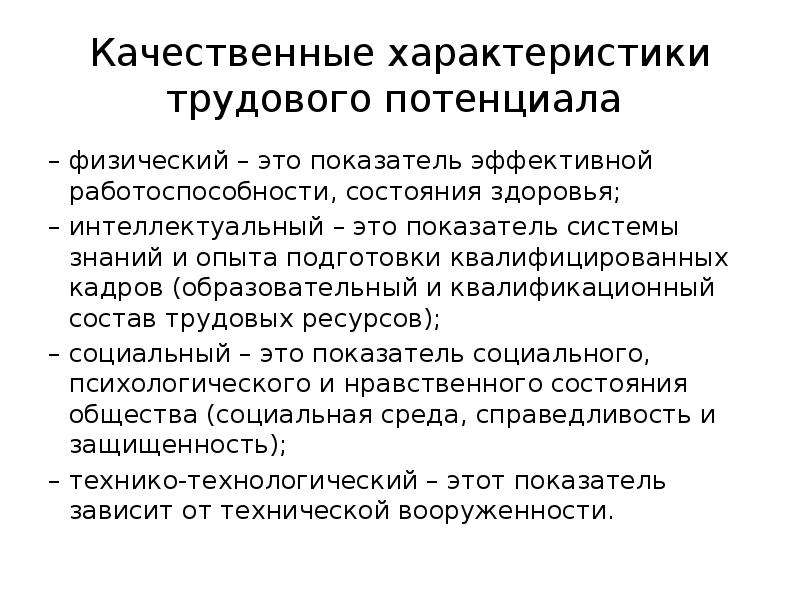 Качественные характеристики трудового потенциала

– физический – это показатель эффективной работоспособности, состояния здоровья;
– интеллектуальный – это показатель системы знаний и опыта подготовки квалифицированных кадров (образовательный и квалификационный состав трудовых ресурсов);
– социальный – это показатель социального, психологического и нравственного состояния общества (социальная среда, справедливость и защищенность);
– технико-технологический – этот показатель зависит от технической вооруженности.